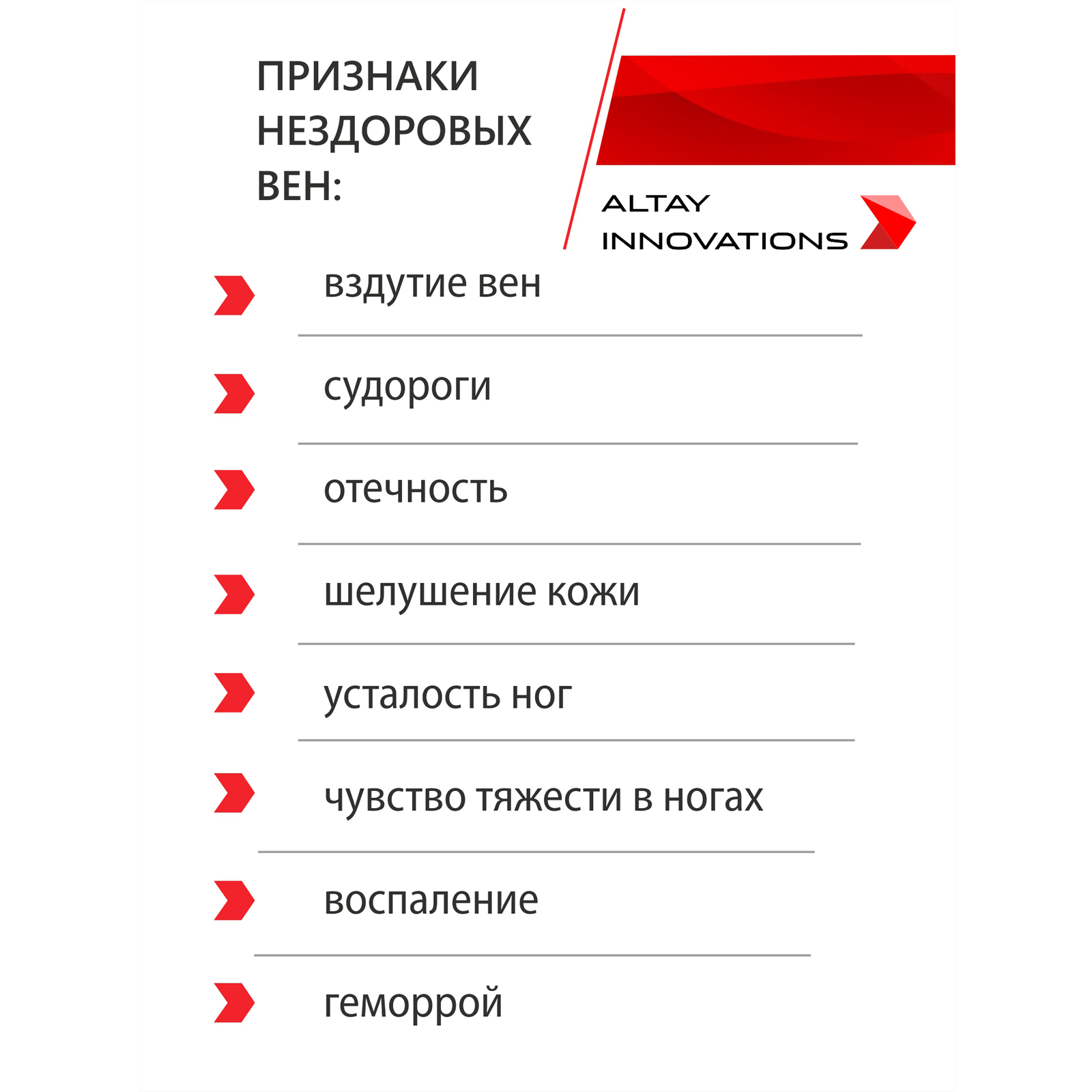 ПРИЗНАКИ НЕЗДОРОВЫХ ВЕН:

ALTAY INNOVATIONS

вздутие вен

судороги

отечность

шелушение кожи

усталость ног

чувство тяжести в ногах

воспаление

геморрой